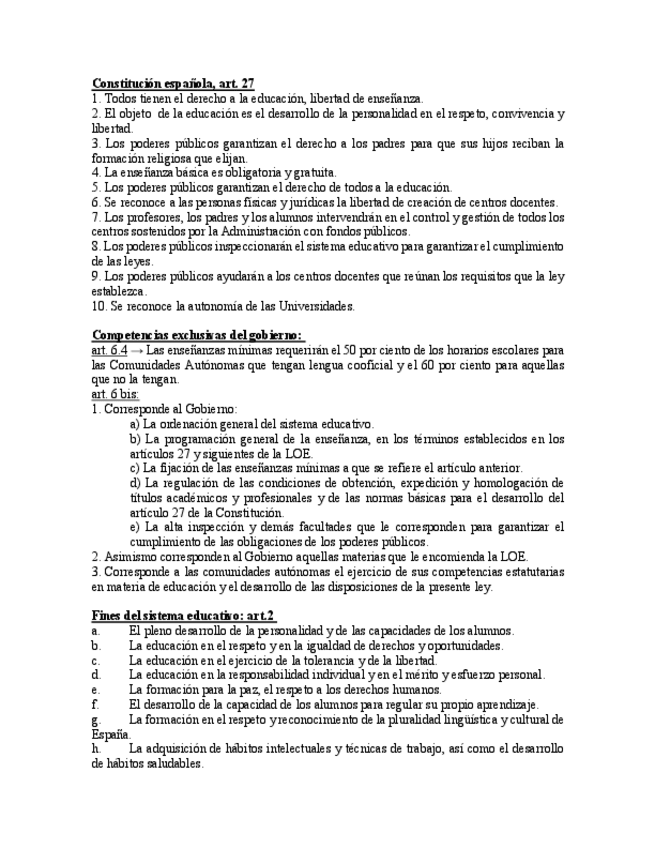 Constitución española, art. 27
1. Todos tienen el derecho a la educación, libertad de enseñanza.
2. El objeto de la educación es el desarrollo de la personalidad en el respeto, convivencia y libertad.
3. Los poderes públicos garantizan el derecho a los padres para que sus hijos reciban la formación religiosa que elijan.
4. La enseñanza básica es obligatoria y gratuita.
5. Los poderes públicos garantizan el derecho de todos a la educación.
6. Se reconoce a las personas físicas y jurídicas la libertad de creación de centros docentes.
7. Los profesores, los padres y los alumnos intervendrán en el control y gestión de todos los centros sostenidos por la Administración con fondos públicos.
8. Los poderes públicos inspeccionarán el sistema educativo para garantizar el cumplimiento de las leyes.
9. Los poderes públicos ayudarán a los centros docentes que reúnan los requisitos que la ley establezca.
10. Se reconoce la autonomía de las Universidades.

Competencias exclusivas del gobierno:
art. 6.4 → Las enseñanzas mínimas requerirán el 50 por ciento de los horarios escolares para las Comunidades Autónomas que tengan lengua cooficial y el 60 por ciento para aquellas que no la tengan.
art. 6 bis:
1. Corresponde al Gobierno:
a) La ordenación general del sistema educativo.
b) La programación general de la enseñanza, en los términos establecidos en los artículos 27 y siguientes de la LOE.
c) La fijación de las enseñanzas mínimas a que se refiere el artículo anterior.
d) La regulación de las condiciones de obtención, expedición y homologación de títulos académicos y profesionales y de las normas básicas para el desarrollo del artículo 27 de la Constitución.
e) La alta inspección y demás facultades que le corresponden para garantizar el cumplimiento de las obligaciones de los poderes públicos.
2. Asimismo corresponden al Gobierno aquellas materias que le encomienda la LOE.
3. Corresponde a las comunidades autónomas el ejercicio de sus competencias estatutarias en materia de educación y el desarrollo de las disposiciones de la presente ley.

Fines del sistema educativo: art.2
a. El pleno desarrollo de la personalidad y de las capacidades de los alumnos.
b. La educación en el respeto y en la igualdad de derechos y oportunidades.
c. La educación en el ejercicio de la tolerancia y de la libertad.
d. La educación en la responsabilidad individual y en el mérito y esfuerzo personal.
e. La formación para la paz, el respeto a los derechos humanos.
f. El desarrollo de la capacidad de los alumnos para regular su propio aprendizaje.
g. La formación en el respeto y reconocimiento de la pluralidad lingüística y cultural de España.
h. La adquisición de hábitos intelectuales y técnicas de trabajo, así como el desarrollo de hábitos saludables.